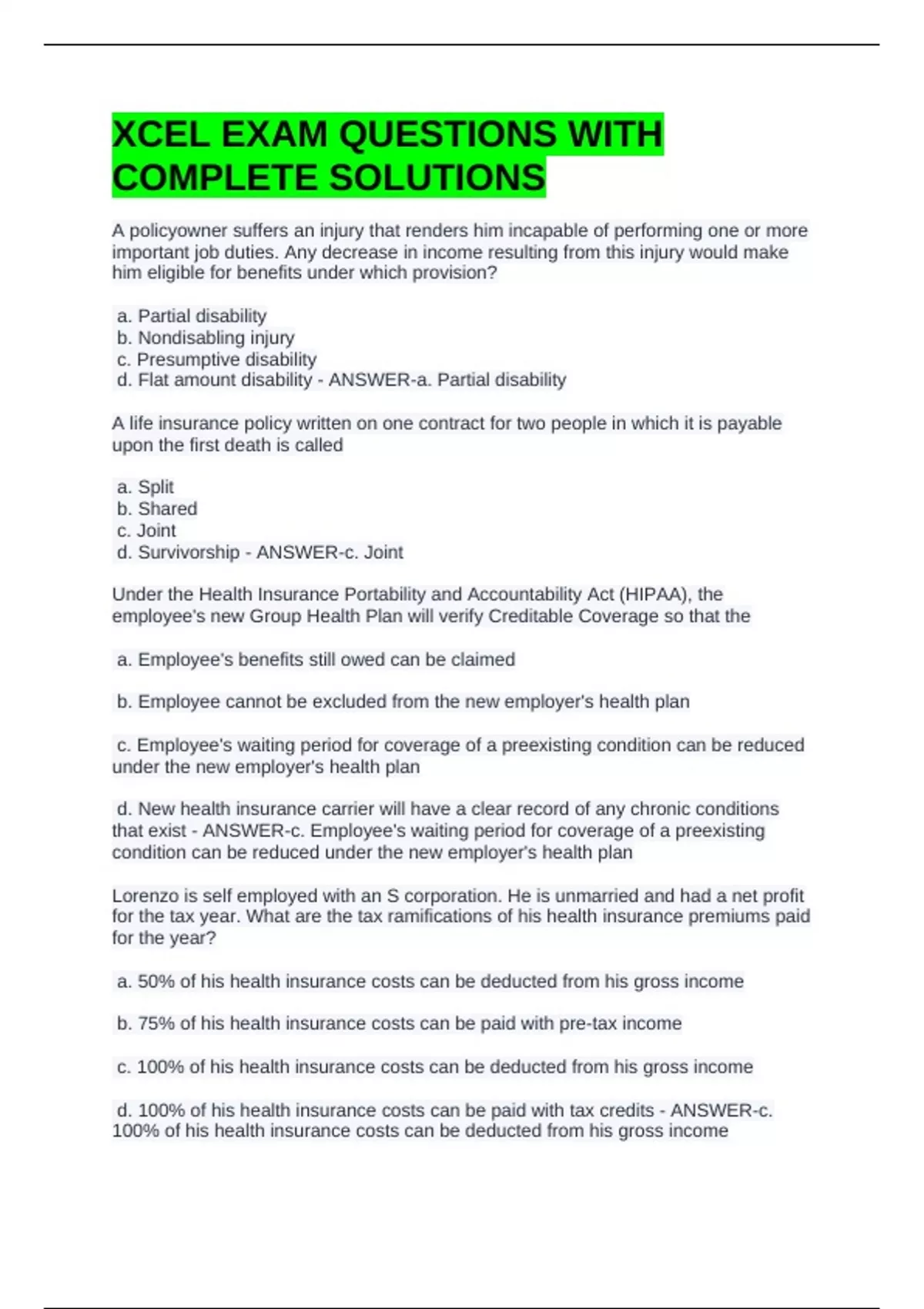 XCEL EXAM QUESTIONS WITH COMPLETE SOLUTIONS

A policyowner suffers an injury that renders him incapable of performing one or more important job duties. Any decrease in income resulting from this injury would make him eligible for benefits under which provision?

a. Partial disability
b. Nondisabling injury
c. Presumptive disability
d. Flat amount disability - ANSWER-a. Partial disability

A life insurance policy written on one contract for two people in which it is payable upon the first death is called

a. Split
b. Shared
c. Joint
d. Survivorship - ANSWER-c. Joint

Under the Health Insurance Portability and Accountability Act (HIPAA), the employee's new Group Health Plan will verify Creditable Coverage so that the

a. Employee's benefits still owed can be claimed

b. Employee cannot be excluded from the new employer's health plan

c. Employee's waiting period for coverage of a preexisting condition can be reduced under the new employer's health plan

d. New health insurance carrier will have a clear record of any chronic conditions that exist - ANSWER-c. Employee's waiting period for coverage of a preexisting condition can be reduced under the new employer's health plan

Lorenzo is self employed with an S corporation. He is unmarried and had a net profit for the tax year. What are the tax ramifications of his health insurance premiums paid for the year?

a. 50% of his health insurance costs can be deducted from his gross income

b. 75% of his health insurance costs can be paid with pre-tax income

c. 100% of his health insurance costs can be deducted from his gross income

d. 100% of his health insurance costs can be paid with tax credits - ANSWER-c. 100% of his health insurance costs can be deducted from his gross income